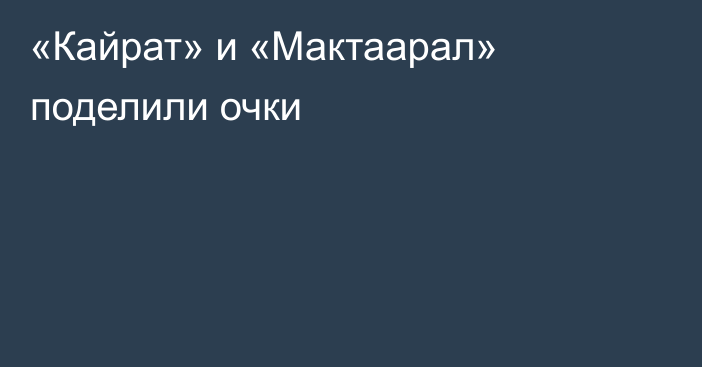 «Кайрат» и «Мактаарал» поделили очки